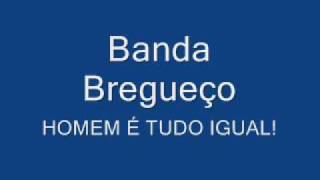 Banda
Bregueço
HOMEM É TUDO IGUAL!